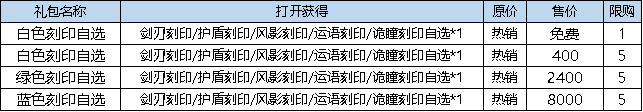 | 礼包名称 | 打开获得 | 原价 | 售价 | 限购 |
|---|---|---|---|---|
| 白色刻印自选 | 剑刃刻印/护盾刻印/风影刻印/运语刻印/诡瞳刻印自选*1 | 热销 | 免费 | 1 |
| 白色刻印自选 | 剑刃刻印/护盾刻印/风影刻印/运语刻印/诡瞳刻印自选*1 | 热销 | 400 | 5 |
| 绿色刻印自选 | 剑刃刻印/护盾刻印/风影刻印/运语刻印/诡瞳刻印自选*1 | 热销 | 2400 | 5 |
| 蓝色刻印自选 | 剑刃刻印/护盾刻印/风影刻印/运语刻印/诡瞳刻印自选*1 | 热销 | 8000 | 5 |